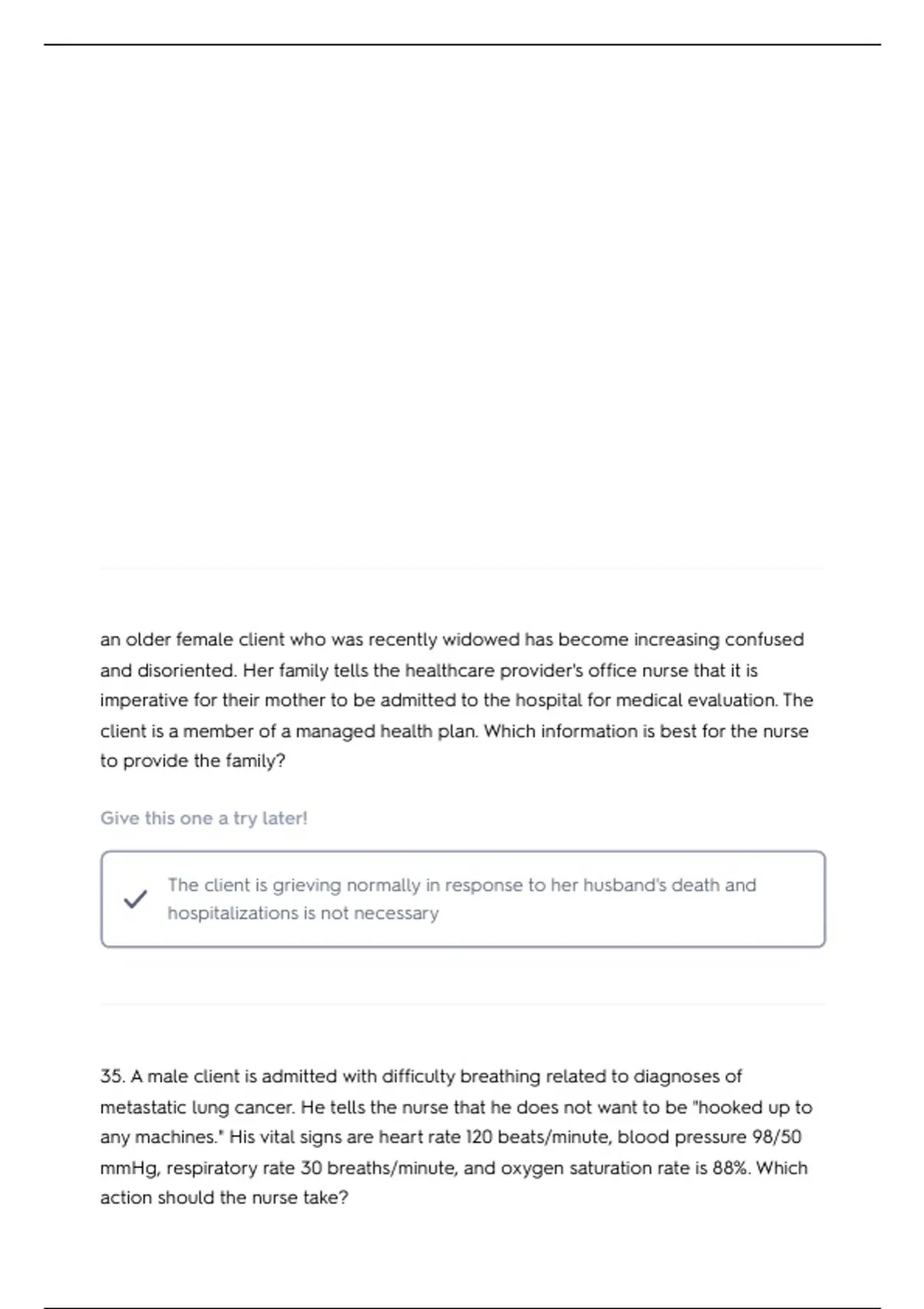 an older female client who was recently widowed has become increasing confused and disoriented. Her family tells the healthcare provider's office nurse that it is imperative for their mother to be admitted to the hospital for medical evaluation. The client is a member of a managed health plan. Which information is best for the nurse to provide the family?

Give this one a try later!

The client is grieving normally in response to her husband's death and hospitalizations is not necessary

35. A male client is admitted with difficulty breathing related to diagnoses of metastatic lung cancer. He tells the nurse that he does not want to be "hooked up to any machines." His vital signs are heart rate 120 beats/minute, blood pressure 98/50 mmHg, respiratory rate 30 breaths/minute, and oxygen saturation rate is 88%. Which action should the nurse take?